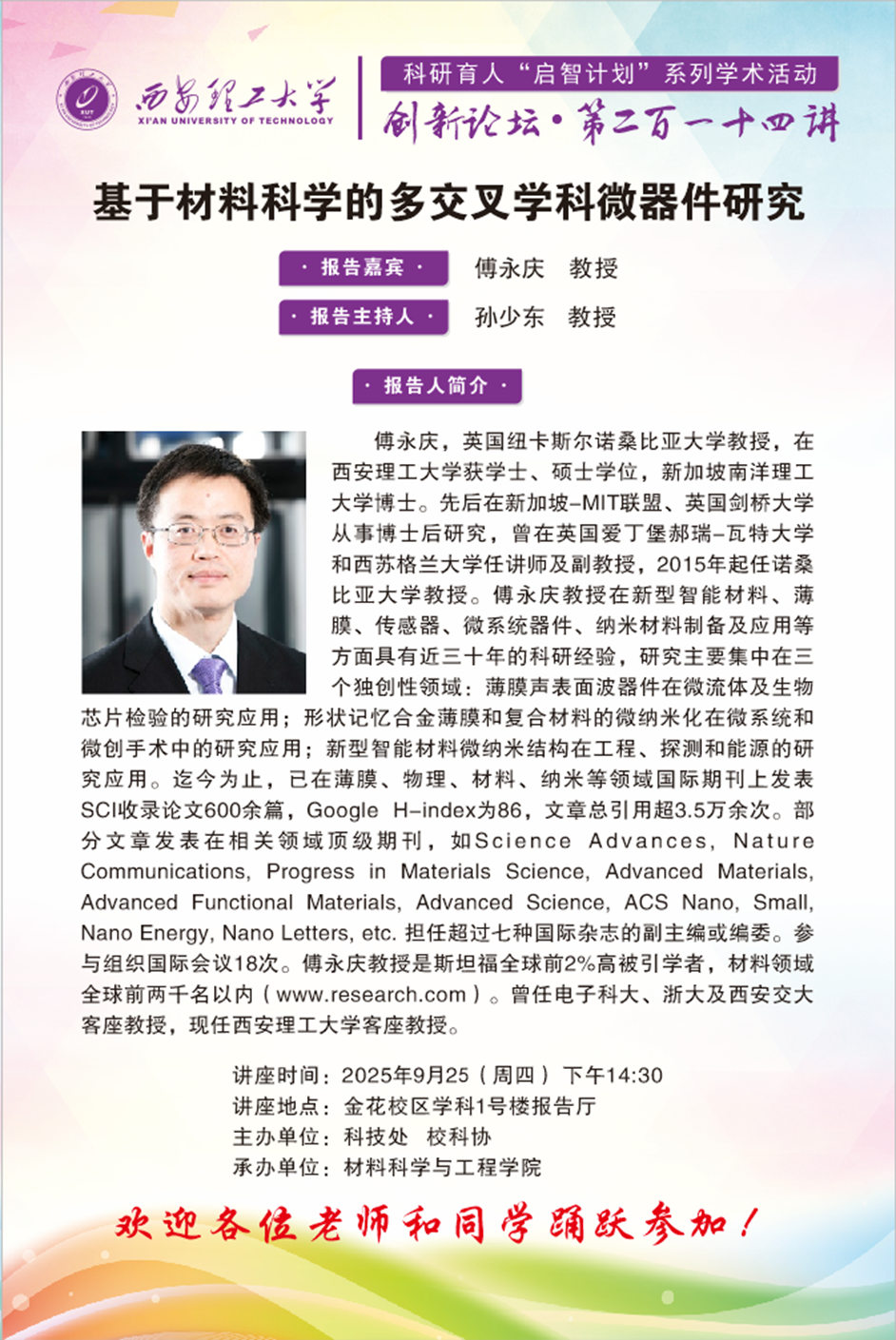 西安理工大学
XI'AN UNIVERSITY OF TECHNOLOGY

科研育人“启智计划”系列学术活动
创新论坛·第二百一十四讲

基于材料科学的多交叉学科微器件研究

· 报告嘉宾 · 傅永庆 教授
· 报告主持人 · 孙少东 教授

· 报告人简介 ·

傅永庆，英国纽卡斯尔诺桑比亚大学教授，在西安理工大学获学士、硕士学位，新加坡南洋理工大学博士。先后在新加坡-MIT联盟、英国剑桥大学从事博士后研究，曾在英国爱丁堡郝瑞-瓦特大学和西苏格兰大学任讲师及副教授，2015年起任诺桑比亚大学教授。傅永庆教授在新型智能材料、薄膜、传感器、微系统器件、纳米材料制备及应用等方面具有近三十年的科研经验，研究主要集中在三个独创性领域：薄膜声表面波器件在微流体及生物芯片检验的研究应用；形状记忆合金薄膜和复合材料的微纳米化在微系统和微创手术中的研究应用；新型智能材料微纳米结构在工程、探测和能源的研究应用。迄今为止，已在薄膜、物理、材料、纳米等领域国际期刊上发表SCI收录论文600余篇，Google H-index为86，文章总引用超3.5万余次。部分文章发表在相关领域顶级期刊，如Science Advances, Nature Communications, Progress in Materials Science, Advanced Materials, Advanced Functional Materials, Advanced Science, ACS Nano, Small, Nano Energy, Nano Letters, etc. 担任超过七种国际杂志的副主编或编委。参与组织国际会议18次。傅永庆教授是斯坦福全球前2%高被引学者，材料领域全球前两千名以内（www.research.com）。曾任电子科大、浙大及西安交大客座教授，现任西安理工大学客座教授。

讲座时间：2025年9月25（周四）下午14:30
讲座地点：金花校区学科1号楼报告厅
主办单位：科技处 校科协
承办单位：材料科学与工程学院

欢迎各位老师和同学踊跃参加！